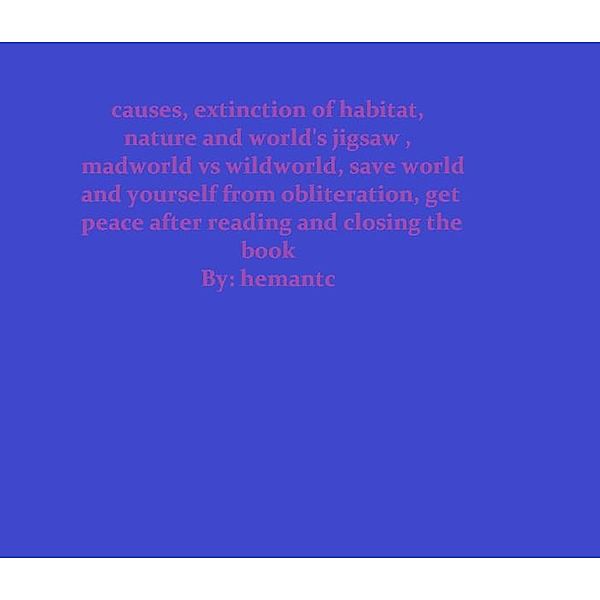 causes, extinction of habitat, nature and world's jigsaw , madworld vs wildworld, save world and yourself from obliteration, get peace after reading and closing the book
By: hemantc